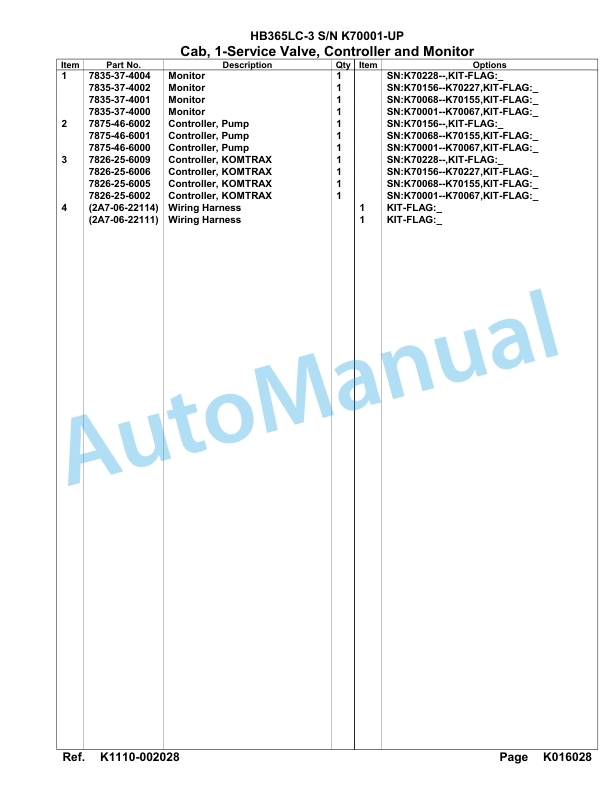 HB365LC-3 S/N K70001-UP
Cab, 1-Service Valve, Controller and Monitor

| Item | Part No. | Description | Qty | Item | Options |
|---|---|---|---|---|---|
| 1 | 7835-37-4004 | Monitor | 1 | | SN:K70228--,KIT-FLAG:_ |
| | 7835-37-4002 | Monitor | 1 | | SN:K70156--K70227,KIT-FLAG:_ |
| | 7835-37-4001 | Monitor | 1 | | SN:K70068--K70155,KIT-FLAG:_ |
| | 7835-37-4000 | Monitor | 1 | | SN:K70001--K70067,KIT-FLAG:_ |
| 2 | 7875-46-6002 | Controller, Pump | 1 | | SN:K70156--,KIT-FLAG:_ |
| | 7875-46-6001 | Controller, Pump | 1 | | SN:K70068--K70155,KIT-FLAG:_ |
| | 7875-46-6000 | Controller, Pump | 1 | | SN:K70001--K70067,KIT-FLAG:_ |
| 3 | 7826-25-6009 | Controller, KOMTRAX | 1 | | SN:K70228--,KIT-FLAG:_ |
| | 7826-25-6006 | Controller, KOMTRAX | 1 | | SN:K70156--K70227,KIT-FLAG:_ |
| | 7826-25-6005 | Controller, KOMTRAX | 1 | | SN:K70068--K70155,KIT-FLAG:_ |
| | 7826-25-6002 | Controller, KOMTRAX | 1 | | SN:K70001--K70067,KIT-FLAG:_ |
| 4 | (2A7-06-22114) | Wiring Harness | | 1 | KIT-FLAG:_ |
| | (2A7-06-22111) | Wiring Harness | | 1 | KIT-FLAG:_ |

AutoManual

Ref. K1110-002028 Page K016028